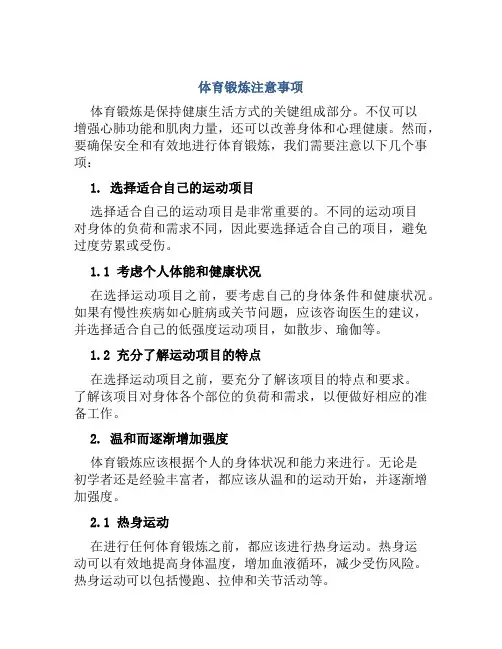 体育锻炼注意事项

体育锻炼是保持健康生活方式的关键组成部分。不仅可以增强心肺功能和肌肉力量，还可以改善身体和心理健康。然而，要确保安全和有效地进行体育锻炼，我们需要注意以下几个事项：

1. 选择适合自己的运动项目

选择适合自己的运动项目是非常重要的。不同的运动项目对身体的负荷和需求不同，因此要选择适合自己的项目，避免过度劳累或受伤。

1.1 考虑个人体能和健康状况

在选择运动项目之前，要考虑自己的身体条件和健康状况。如果有慢性疾病如心脏病或关节问题，应该咨询医生的建议，并选择适合自己的低强度运动项目，如散步、瑜伽等。

1.2 充分了解运动项目的特点

在选择运动项目之前，要充分了解该项目的特点和要求。了解该项目对身体各个部位的负荷和需求，以便做好相应的准备工作。

2. 温和而逐渐增加强度

体育锻炼应该根据个人的身体状况和能力来进行。无论是初学者还是经验丰富者，都应该从温和的运动开始，并逐渐增加强度。

2.1 热身运动

在进行任何体育锻炼之前，都应该进行热身运动。热身运动可以有效地提高身体温度，增加血液循环，减少受伤风险。热身运动可以包括慢跑、拉伸和关节活动等。